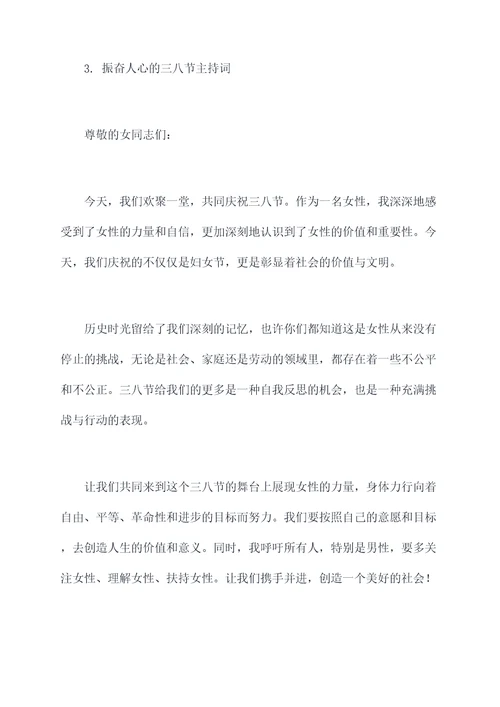 3. 振奋人心的三八节主持词

尊敬的女同志们：

今天，我们欢聚一堂，共同庆祝三八节。作为一名女性，我深深地感受到了女性的力量和自信，更加深刻地认识到了女性的价值和重要性。今天，我们庆祝的不仅仅是妇女节，更是彰显着社会的价值与文明。

历史时光留给了我们深刻的记忆，也许你们都知道这是女性从来没有停止的挑战，无论是社会、家庭还是劳动的领域里，都存在着一些不公平和不公正。三八节给我们的更多是一种自我反思的机会，也是一种充满挑战与行动的表现。

让我们共同来到这个三八节的舞台上展现女性的力量，身体力行向着自由、平等、革命性和进步的目标而努力。我们要按照自己的意愿和目标，去创造人生的价值和意义。同时，我呼吁所有人，特别是男性，要多关注女性、理解女性、扶持女性。让我们携手并进，创造一个美好的社会！